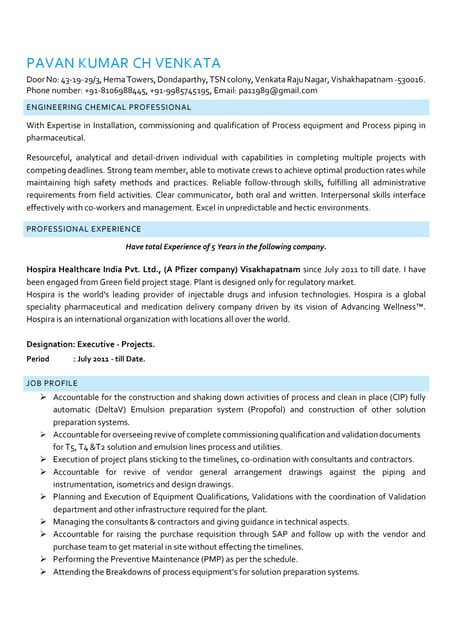 PAVAN KUMAR CH VENKATA
Door No: 43-19-29/3, Hema Towers, Dondaparthy, TSN colony, Venkata Raju Nagar, Vishakhapatnam -530016. Phone number: +91-8106988445, +91-9985745195, Email: pa11989@gmail.com

ENGINEERING CHEMICAL PROFESSIONAL

With Expertise in Installation, commissioning and qualification of Process equipment and Process piping in pharmaceutical.

Resourceful, analytical and detail-driven individual with capabilities in completing multiple projects with competing deadlines. Strong team member, able to motivate crews to achieve optimal production rates while maintaining high safety methods and practices. Reliable follow-through skills, fulfilling all administrative requirements from field activities. Clear communicator, both oral and written. Interpersonal skills interface effectively with co-workers and management. Excel in unpredictable and hectic environments.

PROFESSIONAL EXPERIENCE

Have total Experience of 5 Years in the following company.

Hospira Healthcare India Pvt. Ltd., (A Pfizer company) Visakhapatnam since July 2011 to till date. I have been engaged from Green field project stage. Plant is designed only for regulatory market.
Hospira is the world's leading provider of injectable drugs and infusion technologies. Hospira is a global speciality pharmaceutical and medication delivery company driven by its vision of Advancing Wellness™. Hospira is an international organization with locations all over the world.

Designation: Executive - Projects.
Period : July 2011 - till Date.

JOB PROFILE

➢ Accountable for the construction and shaking down activities of process and clean in place (CIP) fully automatic (DeltaV) Emulsion preparation system (Propofol) and construction of other solution preparation systems.
➢ Accountable for overseeing revive of complete commissioning qualification and validation documents for T5, T4 &T2 solution and emulsion lines process and utilities.
➢ Execution of project plans sticking to the timelines, co-ordination with consultants and contractors.
➢ Accountable for revive of vendor general arrangement drawings against the piping and instrumentation, isometrics and design drawings.
➢ Planning and Execution of Equipment Qualifications, Validations with the coordination of Validation department and other infrastructure required for the plant.
➢ Managing the consultants & contractors and giving guidance in technical aspects.
➢ Accountable for raising the purchase requisition through SAP and follow up with the vendor and purchase team to get material in site without effecting the timelines.
➢ Performing the Preventive Maintenance (PMP) as per the schedule.
➢ Attending the Breakdowns of process equipment's for solution preparation systems.